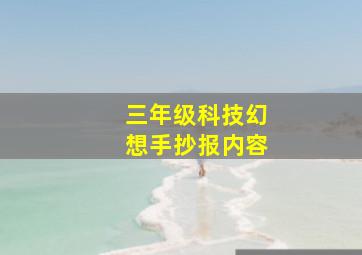 三年级科技幻想手抄报内容